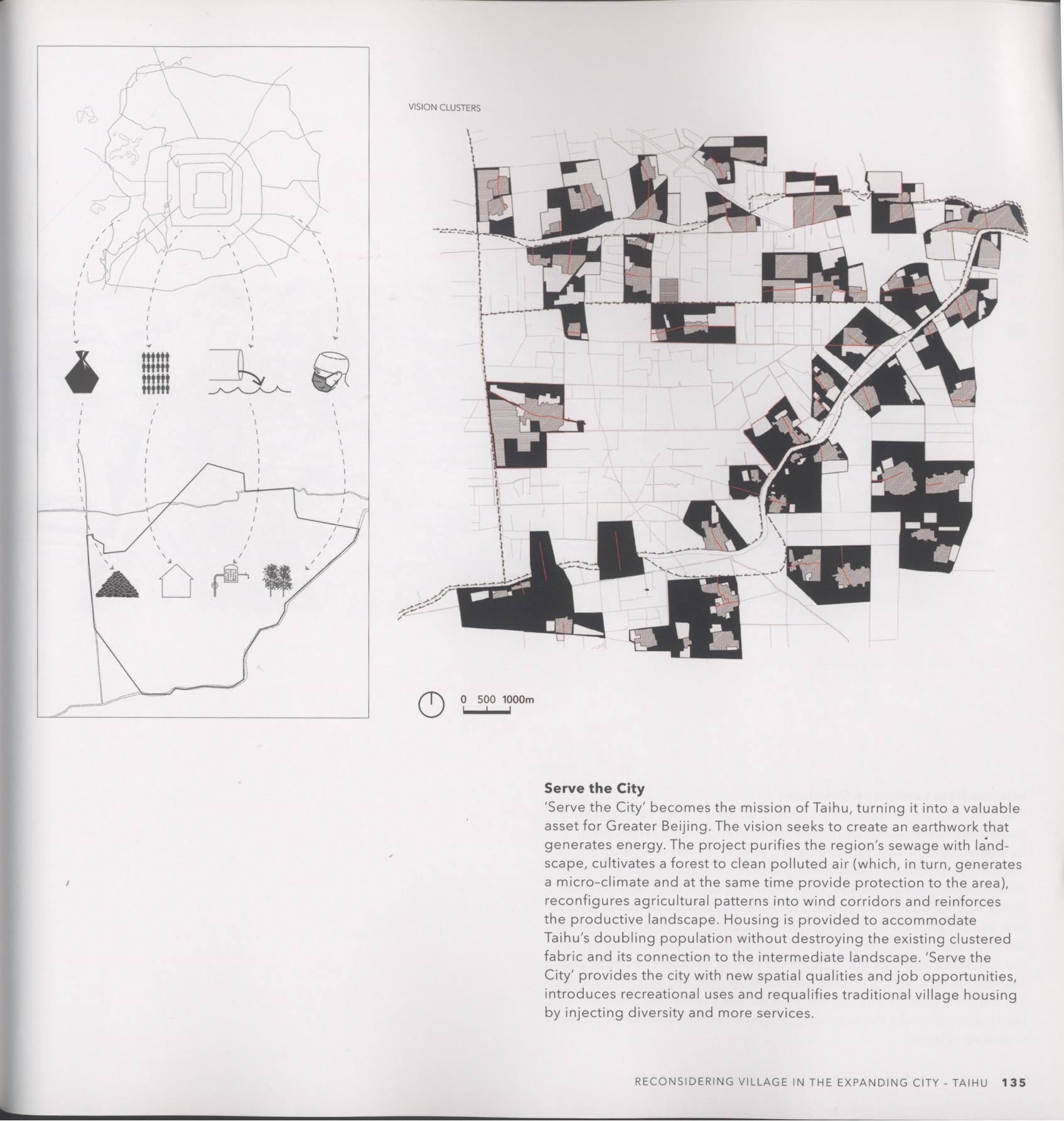 VISION CLUSTERS

0 500 1000m

**Serve the City**
'Serve the City' becomes the mission of Taihu, turning it into a valuable asset for Greater Beijing. The vision seeks to create an earthwork that generates energy. The project purifies the region's sewage with landscape, cultivates a forest to clean polluted air (which, in turn, generates a micro-climate and at the same time provide protection to the area), reconfigures agricultural patterns into wind corridors and reinforces the productive landscape. Housing is provided to accommodate Taihu's doubling population without destroying the existing clustered fabric and its connection to the intermediate landscape. 'Serve the City' provides the city with new spatial qualities and job opportunities, introduces recreational uses and requalifies traditional village housing by injecting diversity and more services.

RECONSIDERING VILLAGE IN THE EXPANDING CITY - TAIHU 135